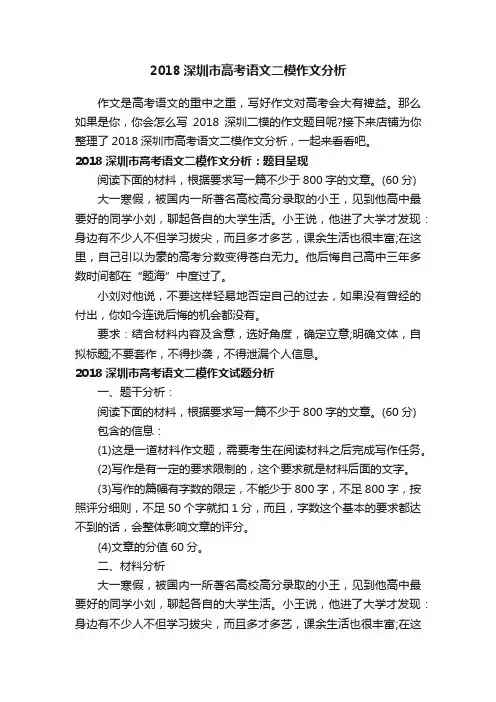 2018 深圳市高考语文二模作文分析

作文是高考语文的重中之重，写好作文对高考会大有裨益。那么如果是你，你会怎么写 2018 深圳二模的作文题目呢?接下来店铺为你整理了 2018 深圳市高考语文二模作文分析，一起来看看吧。

2018 深圳市高考语文二模作文分析：题目呈现

阅读下面的材料，根据要求写一篇不少于 800 字的文章。(60 分)

大一寒假，被国内一所著名高校高分录取的小王，见到他高中最要好的同学小刘，聊起各自的大学生活。小王说，他进了大学才发现：身边有不少人不但学习拔尖，而且多才多艺，课余生活也很丰富;在这里，自己引以为豪的高考分数变得苍白无力。他后悔自己高中三年多数时间都在“题海”中度过了。

小刘对他说，不要这样轻易地否定自己的过去，如果没有曾经的付出，你如今连说后悔的机会都没有。

要求：结合材料内容及含意，选好角度，确定立意;明确文体，自拟标题;不要套作，不得抄袭，不得泄漏个人信息。

2018 深圳市高考语文二模作文试题分析

一、题干分析：

阅读下面的材料，根据要求写一篇不少于 800 字的文章。(60 分)

包含的信息：

(1)这是一道材料作文题，需要考生在阅读材料之后完成写作任务。

(2)写作是有一定的要求限制的，这个要求就是材料后面的文字。

(3)写作的篇幅有字数的限定，不能少于 800 字，不足 800 字，按照评分细则，不足 50 个字就扣 1 分，而且，字数这个基本的要求都达不到的话，会整体影响文章的评分。

(4)文章的分值 60 分。

二、材料分析

大一寒假，被国内一所著名高校高分录取的小王，见到他高中最要好的同学小刘，聊起各自的大学生活。小王说，他进了大学才发现：身边有不少人不但学习拔尖，而且多才多艺，课余生活也很丰富;在这